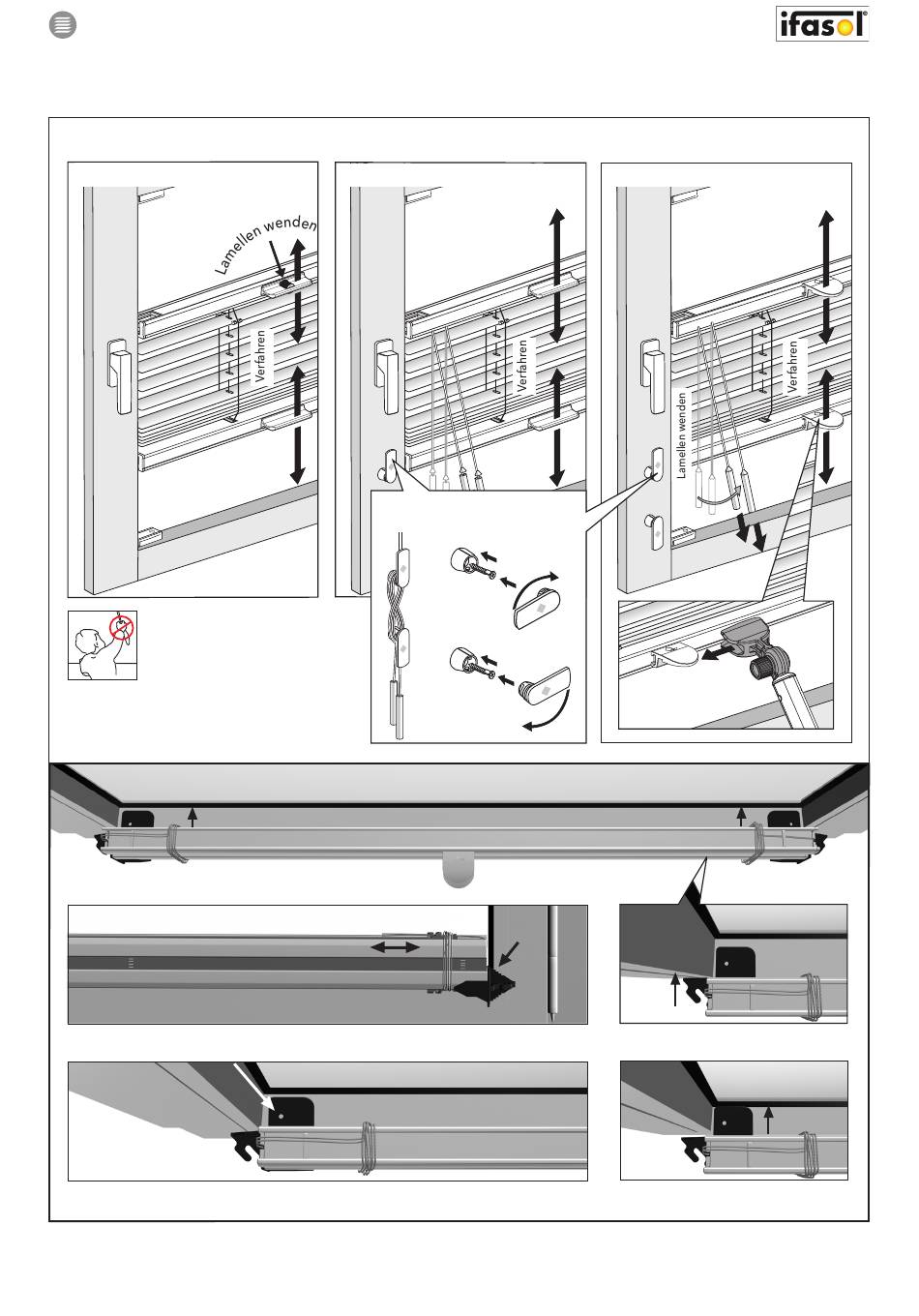 ifasol

Lamellen wenden

Verfahren

Verfahren

Lamellen wenden

Verfahren